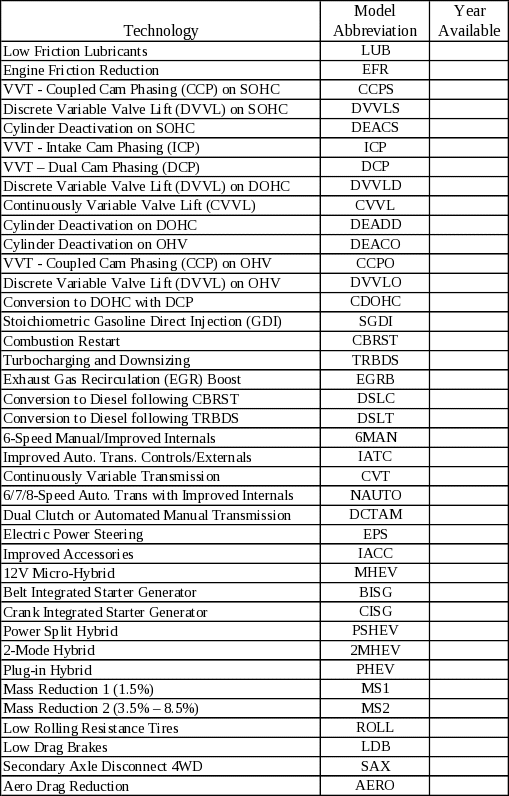 | Technology | Model Abbreviation | Year Available |
|---|---|---|
| Low Friction Lubricants | LUB | |
| Engine Friction Reduction | EFR | |
| VVT - Coupled Cam Phasing (CCP) on SOHC | CCPS | |
| Discrete Variable Valve Lift (DVVL) on SOHC | DVVLS | |
| Cylinder Deactivation on SOHC | DEACS | |
| VVT - Intake Cam Phasing (ICP) | ICP | |
| VVT – Dual Cam Phasing (DCP) | DCP | |
| Discrete Variable Valve Lift (DVVL) on DOHC | DVVLD | |
| Continuously Variable Valve Lift (CVVL) | CVVL | |
| Cylinder Deactivation on DOHC | DEADD | |
| Cylinder Deactivation on OHV | DEACO | |
| VVT - Coupled Cam Phasing (CCP) on OHV | CCPO | |
| Discrete Variable Valve Lift (DVVL) on OHV | DVVLO | |
| Conversion to DOHC with DCP | CDOHC | |
| Stoichiometric Gasoline Direct Injection (GDI) | SGDI | |
| Combustion Restart | CBRST | |
| Turbocharging and Downsizing | TRBDS | |
| Exhaust Gas Recirculation (EGR) Boost | EGRB | |
| Conversion to Diesel following CBRST | DSLC | |
| Conversion to Diesel following TRBDS | DSLT | |
| 6-Speed Manual/Improved Internals | 6MAN | |
| Improved Auto. Trans. Controls/Externals | IATC | |
| Continuously Variable Transmission | CVT | |
| 6/7/8-Speed Auto. Trans with Improved Internals | NAUTO | |
| Dual Clutch or Automated Manual Transmission | DCTAM | |
| Electric Power Steering | EPS | |
| Improved Accessories | IACC | |
| 12V Micro-Hybrid | MHEV | |
| Belt Integrated Starter Generator | BISG | |
| Crank Integrated Starter Generator | CISG | |
| Power Split Hybrid | PSHEV | |
| 2-Mode Hybrid | 2MHEV | |
| Plug-in Hybrid | PHEV | |
| Mass Reduction 1 (1.5%) | MS1 | |
| Mass Reduction 2 (3.5% – 8.5%) | MS2 | |
| Low Rolling Resistance Tires | ROLL | |
| Low Drag Brakes | LDB | |
| Secondary Axle Disconnect 4WD | SAX | |
| Aero Drag Reduction | AERO | |